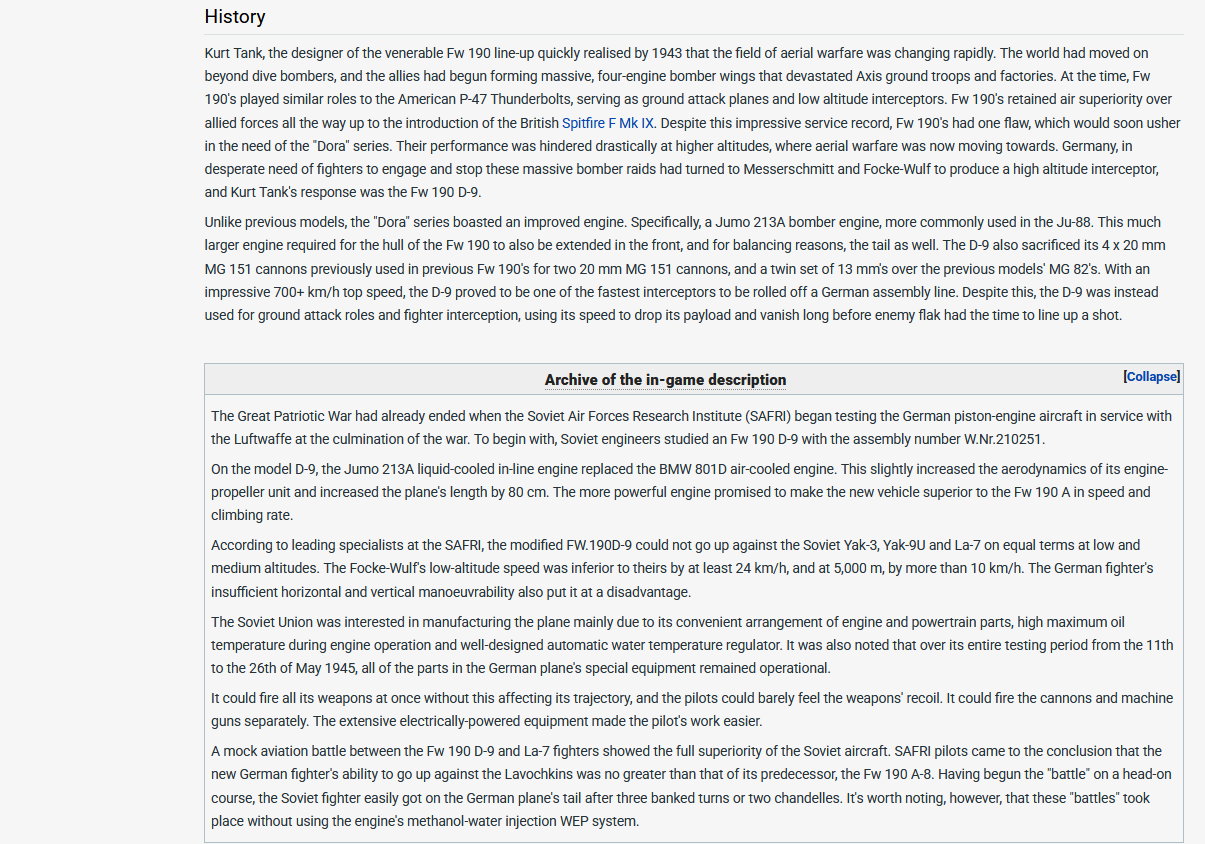 History

Kurt Tank, the designer of the venerable Fw 190 line-up quickly realised by 1943 that the field of aerial warfare was changing rapidly. The world had moved on beyond dive bombers, and the allies had begun forming massive, four-engine bomber wings that devastated Axis ground troops and factories. At the time, Fw 190's played similar roles to the American P-47 Thunderbolts, serving as ground attack planes and low altitude interceptors. Fw 190's retained air superiority over allied forces all the way up to the introduction of the British Spitfire F Mk IX. Despite this impressive service record, Fw 190's had one flaw, which would soon usher in the need of the "Dora" series. Their performance was hindered drastically at higher altitudes, where aerial warfare was now moving towards. Germany, in desperate need of fighters to engage and stop these massive bomber raids had turned to Messerschmitt and Focke-Wulf to produce a high altitude interceptor, and Kurt Tank's response was the Fw 190 D-9.

Unlike previous models, the "Dora" series boasted an improved engine. Specifically, a Jumo 213A bomber engine, more commonly used in the Ju-88. This much larger engine required for the hull of the Fw 190 to also be extended in the front, and for balancing reasons, the tail as well. The D-9 also sacrificed its 4 x 20 mm MG 151 cannons previously used in previous Fw 190's for two 20 mm MG 151 cannons, and a twin set of 13 mm's over the previous models' MG 82's. With an impressive 700+ km/h top speed, the D-9 proved to be one of the fastest interceptors to be rolled off a German assembly line. Despite this, the D-9 was instead used for ground attack roles and fighter interception, using its speed to drop its payload and vanish long before enemy flak had the time to line up a shot.

Archive of the in-game description [Collapse]

The Great Patriotic War had already ended when the Soviet Air Forces Research Institute (SAFRI) began testing the German piston-engine aircraft in service with the Luftwaffe at the culmination of the war. To begin with, Soviet engineers studied an Fw 190 D-9 with the assembly number W.Nr.210251.

On the model D-9, the Jumo 213A liquid-cooled in-line engine replaced the BMW 801D air-cooled engine. This slightly increased the aerodynamics of its engine-propeller unit and increased the plane's length by 80 cm. The more powerful engine promised to make the new vehicle superior to the Fw 190 A in speed and climbing rate.

According to leading specialists at the SAFRI, the modified FW.190D-9 could not go up against the Soviet Yak-3, Yak-9U and La-7 on equal terms at low and medium altitudes. The Focke-Wulf's low-altitude speed was inferior to theirs by at least 24 km/h, and at 5,000 m, by more than 10 km/h. The German fighter's insufficient horizontal and vertical manoeuvrability also put it at a disadvantage.

The Soviet Union was interested in manufacturing the plane mainly due to its convenient arrangement of engine and powertrain parts, high maximum oil temperature during engine operation and well-designed automatic water temperature regulator. It was also noted that over its entire testing period from the 11th to the 26th of May 1945, all of the parts in the German plane's special equipment remained operational.

It could fire all its weapons at once without this affecting its trajectory, and the pilots could barely feel the weapons' recoil. It could fire the cannons and machine guns separately. The extensive electrically-powered equipment made the pilot's work easier.

A mock aviation battle between the Fw 190 D-9 and La-7 fighters showed the full superiority of the Soviet aircraft. SAFRI pilots came to the conclusion that the new German fighter's ability to go up against the Lavochkins was no greater than that of its predecessor, the Fw 190 A-8. Having begun the "battle" on a head-on course, the Soviet fighter easily got on the German plane's tail after three banked turns or two chandelles. It's worth noting, however, that these "battles" took place without using the engine's methanol-water injection WEP system.